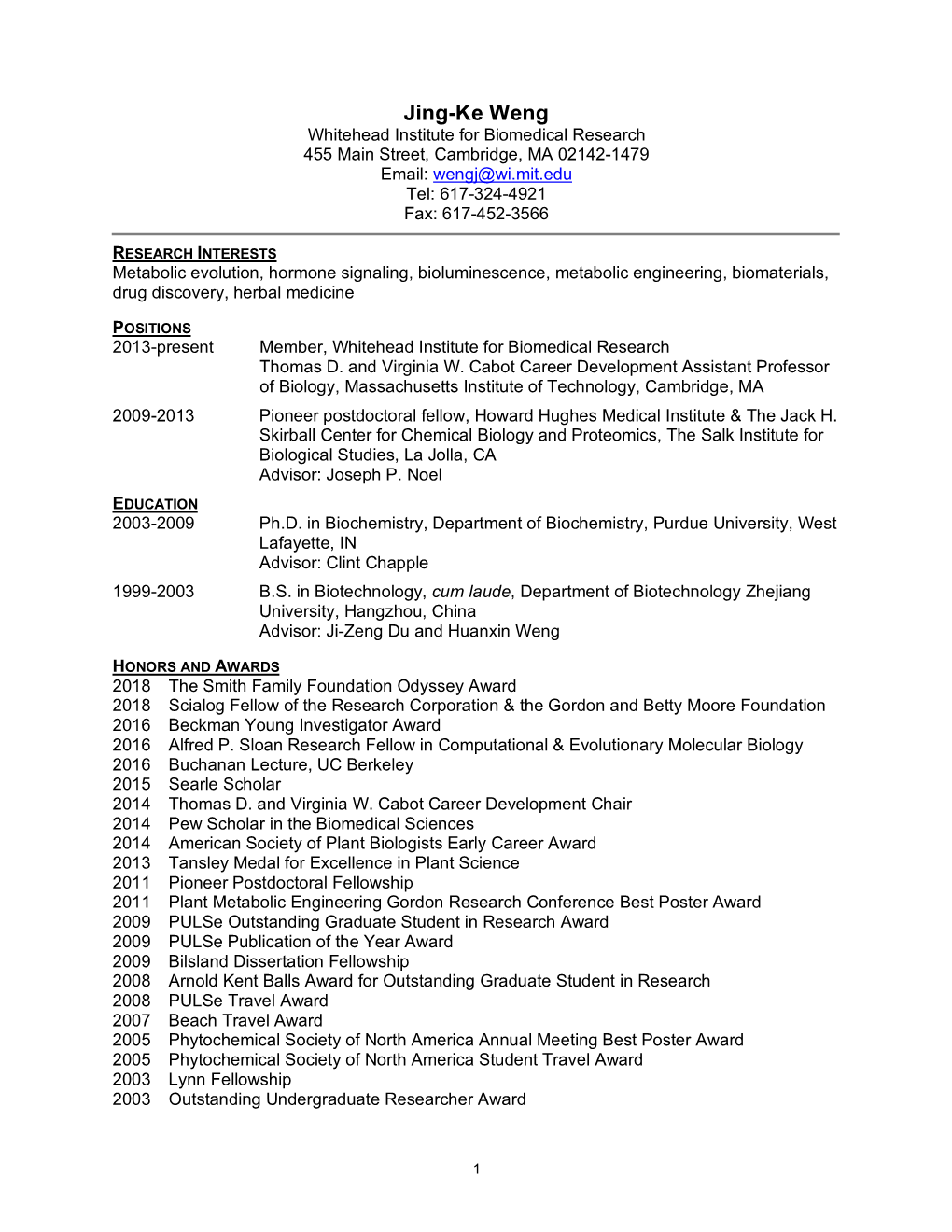 Jing-Ke Weng
Whitehead Institute for Biomedical Research
455 Main Street, Cambridge, MA 02142-1479
Email: wengj@wi.mit.edu
Tel: 617-324-4921
Fax: 617-452-3566

RESEARCH INTERESTS
Metabolic evolution, hormone signaling, bioluminescence, metabolic engineering, biomaterials, drug discovery, herbal medicine

POSITIONS
2013-present Member, Whitehead Institute for Biomedical Research
Thomas D. and Virginia W. Cabot Career Development Assistant Professor of Biology, Massachusetts Institute of Technology, Cambridge, MA

2009-2013 Pioneer postdoctoral fellow, Howard Hughes Medical Institute & The Jack H. Skirball Center for Chemical Biology and Proteomics, The Salk Institute for Biological Studies, La Jolla, CA
Advisor: Joseph P. Noel

EDUCATION
2003-2009 Ph.D. in Biochemistry, Department of Biochemistry, Purdue University, West Lafayette, IN
Advisor: Clint Chapple

1999-2003 B.S. in Biotechnology, cum laude, Department of Biotechnology Zhejiang University, Hangzhou, China
Advisor: Ji-Zeng Du and Huanxin Weng

HONORS AND AWARDS
2018 The Smith Family Foundation Odyssey Award
2018 Scialog Fellow of the Research Corporation & the Gordon and Betty Moore Foundation
2016 Beckman Young Investigator Award
2016 Alfred P. Sloan Research Fellow in Computational & Evolutionary Molecular Biology
2016 Buchanan Lecture, UC Berkeley
2015 Searle Scholar
2014 Thomas D. and Virginia W. Cabot Career Development Chair
2014 Pew Scholar in the Biomedical Sciences
2014 American Society of Plant Biologists Early Career Award
2013 Tansley Medal for Excellence in Plant Science
2011 Pioneer Postdoctoral Fellowship
2011 Plant Metabolic Engineering Gordon Research Conference Best Poster Award
2009 PULSe Outstanding Graduate Student in Research Award
2009 PULSe Publication of the Year Award
2009 Bilsland Dissertation Fellowship
2008 Arnold Kent Balls Award for Outstanding Graduate Student in Research
2008 PULSe Travel Award
2007 Beach Travel Award
2005 Phytochemical Society of North America Annual Meeting Best Poster Award
2005 Phytochemical Society of North America Student Travel Award
2003 Lynn Fellowship
2003 Outstanding Undergraduate Researcher Award

1